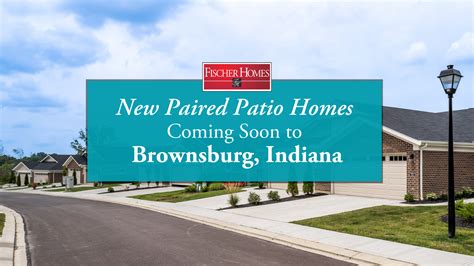 FISCHER HOMES

New Paired Patio Homes
Coming Soon to
Brownsburg, Indiana